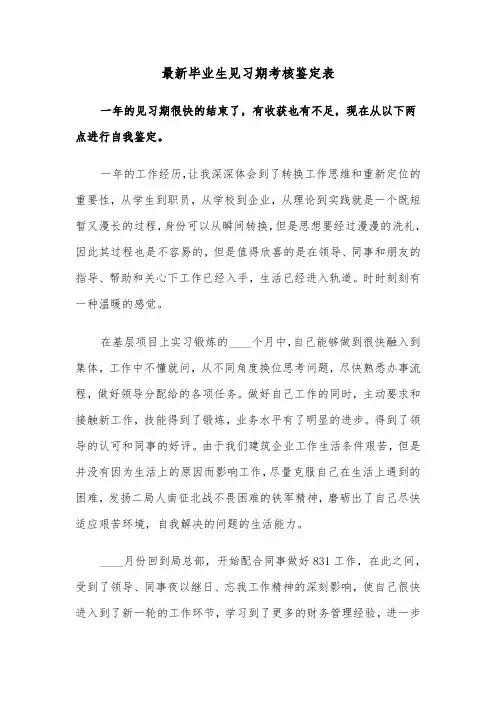 最新毕业生见习期考核鉴定表

一年的见习期很快的结束了，有收获也有不足，现在从以下两点进行自我鉴定。

一年的工作经历，让我深深体会到了转换工作思维和重新定位的重要性，从学生到职员，从学校到企业，从理论到实践就是一个既短暂又漫长的过程，身份可以从瞬间转换，但是思想要经过漫漫的洗礼，因此其过程也是不容易的，但是值得欣喜的是在领导、同事和朋友的指导、帮助和关心下工作已经入手，生活已经进入轨道。时时刻刻有一种温暖的感觉。

在基层项目上实习锻炼的____个月中，自己能够做到很快融入到集体，工作中不懂就问，从不同角度换位思考问题，尽快熟悉办事流程，做好领导分配给的各项任务。做好自己工作的同时，主动要求和接触新工作，技能得到了锻炼，业务水平有了明显的进步。得到了领导的认可和同事的好评。由于我们建筑企业工作生活条件艰苦，但是并没有因为生活上的原因而影响工作，尽量克服自己在生活上遇到的困难，发扬二局人南征北战不畏困难的铁军精神，磨砺出了自己尽快适应艰苦环境，自我解决的问题的生活能力。

____月份回到局总部，开始配合同事做好831工作，在此之间，受到了领导、同事夜以继日、忘我工作精神的深刻影响，使自己很快进入到了新一轮的工作环节，学习到了更多的财务管理经验，进一步